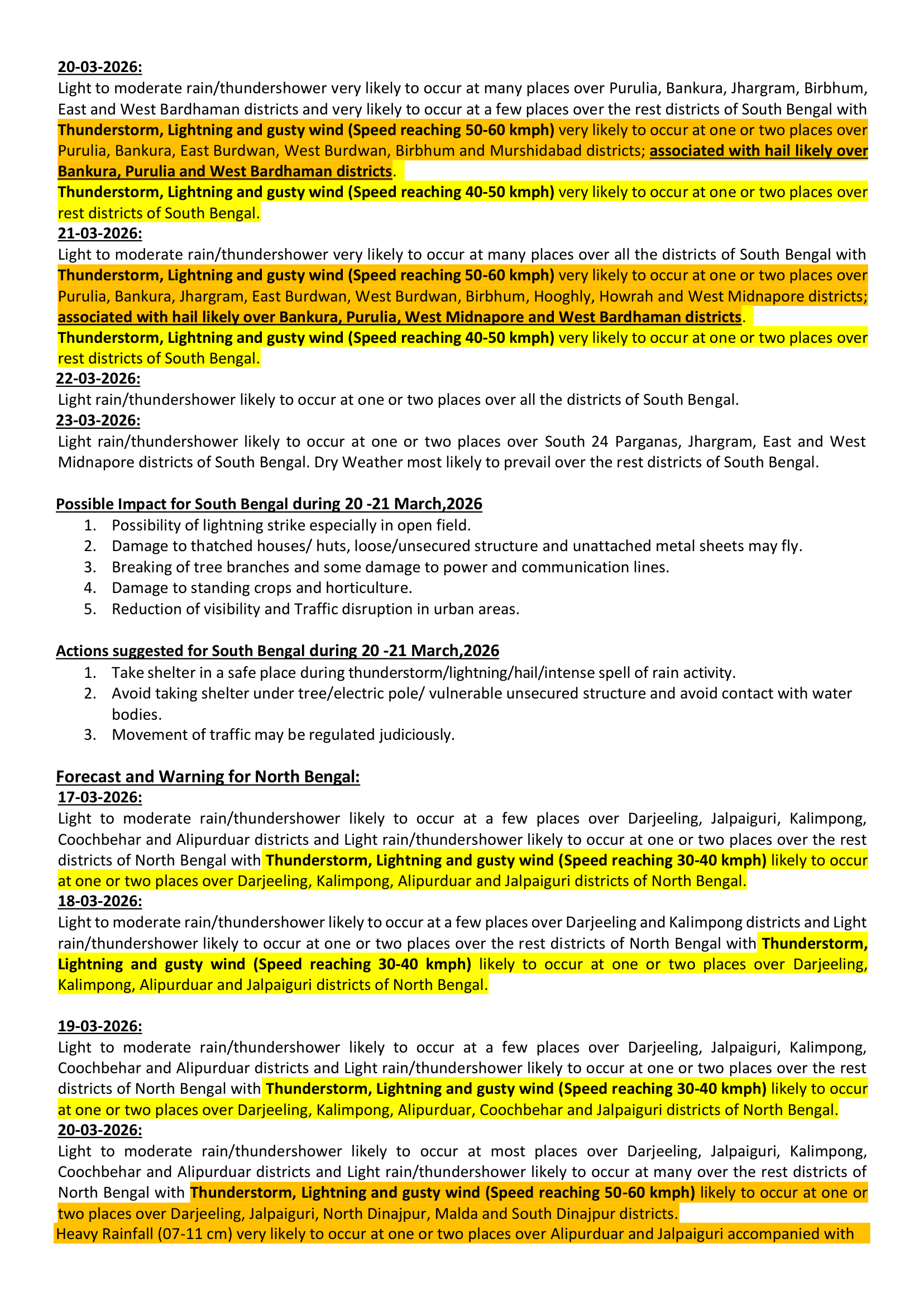 20-03-2026:
Light to moderate rain/thundershower very likely to occur at many places over Purulia, Bankura, Jhargram, Birbhum, East and West Bardhaman districts and very likely to occur at a few places over the rest districts of South Bengal with Thunderstorm, Lightning and gusty wind (Speed reaching 50-60 kmph) very likely to occur at one or two places over Purulia, Bankura, East Burdwan, West Burdwan, Birbhum and Murshidabad districts; associated with hail likely over Bankura, Purulia and West Bardhaman districts.
Thunderstorm, Lightning and gusty wind (Speed reaching 40-50 kmph) very likely to occur at one or two places over rest districts of South Bengal.
21-03-2026:
Light to moderate rain/thundershower very likely to occur at many places over all the districts of South Bengal with Thunderstorm, Lightning and gusty wind (Speed reaching 50-60 kmph) very likely to occur at one or two places over Purulia, Bankura, Jhargram, East Burdwan, West Burdwan, Birbhum, Hooghly, Howrah and West Midnapore districts; associated with hail likely over Bankura, Purulia, West Midnapore and West Bardhaman districts.
Thunderstorm, Lightning and gusty wind (Speed reaching 40-50 kmph) very likely to occur at one or two places over rest districts of South Bengal.
22-03-2026:
Light rain/thundershower likely to occur at one or two places over all the districts of South Bengal.
23-03-2026:
Light rain/thundershower likely to occur at one or two places over South 24 Parganas, Jhargram, East and West Midnapore districts of South Bengal. Dry Weather most likely to prevail over the rest districts of South Bengal.

Possible Impact for South Bengal during 20 -21 March,2026
1. Possibility of lightning strike especially in open field.
2. Damage to thatched houses/ huts, loose/unsecured structure and unattached metal sheets may fly.
3. Breaking of tree branches and some damage to power and communication lines.
4. Damage to standing crops and horticulture.
5. Reduction of visibility and Traffic disruption in urban areas.

Actions suggested for South Bengal during 20 -21 March,2026
1. Take shelter in a safe place during thunderstorm/lightning/hail/intense spell of rain activity.
2. Avoid taking shelter under tree/electric pole/ vulnerable unsecured structure and avoid contact with water bodies.
3. Movement of traffic may be regulated judiciously.

Forecast and Warning for North Bengal:
17-03-2026:
Light to moderate rain/thundershower likely to occur at a few places over Darjeeling, Jalpaiguri, Kalimpong, Coochbehar and Alipurduar districts and Light rain/thundershower likely to occur at one or two places over the rest districts of North Bengal with Thunderstorm, Lightning and gusty wind (Speed reaching 30-40 kmph) likely to occur at one or two places over Darjeeling, Kalimpong, Alipurduar and Jalpaiguri districts of North Bengal.
18-03-2026:
Light to moderate rain/thundershower likely to occur at a few places over Darjeeling and Kalimpong districts and Light rain/thundershower likely to occur at one or two places over the rest districts of North Bengal with Thunderstorm, Lightning and gusty wind (Speed reaching 30-40 kmph) likely to occur at one or two places over Darjeeling, Kalimpong, Alipurduar and Jalpaiguri districts of North Bengal.

19-03-2026:
Light to moderate rain/thundershower likely to occur at a few places over Darjeeling, Jalpaiguri, Kalimpong, Coochbehar and Alipurduar districts and Light rain/thundershower likely to occur at one or two places over the rest districts of North Bengal with Thunderstorm, Lightning and gusty wind (Speed reaching 30-40 kmph) likely to occur at one or two places over Darjeeling, Kalimpong, Alipurduar, Coochbehar and Jalpaiguri districts of North Bengal.
20-03-2026:
Light to moderate rain/thundershower likely to occur at most places over Darjeeling, Jalpaiguri, Kalimpong, Coochbehar and Alipurduar districts and Light rain/thundershower likely to occur at many over the rest districts of North Bengal with Thunderstorm, Lightning and gusty wind (Speed reaching 50-60 kmph) likely to occur at one or two places over Darjeeling, Jalpaiguri, North Dinajpur, Malda and South Dinajpur districts.
Heavy Rainfall (07-11 cm) very likely to occur at one or two places over Alipurduar and Jalpaiguri accompanied with